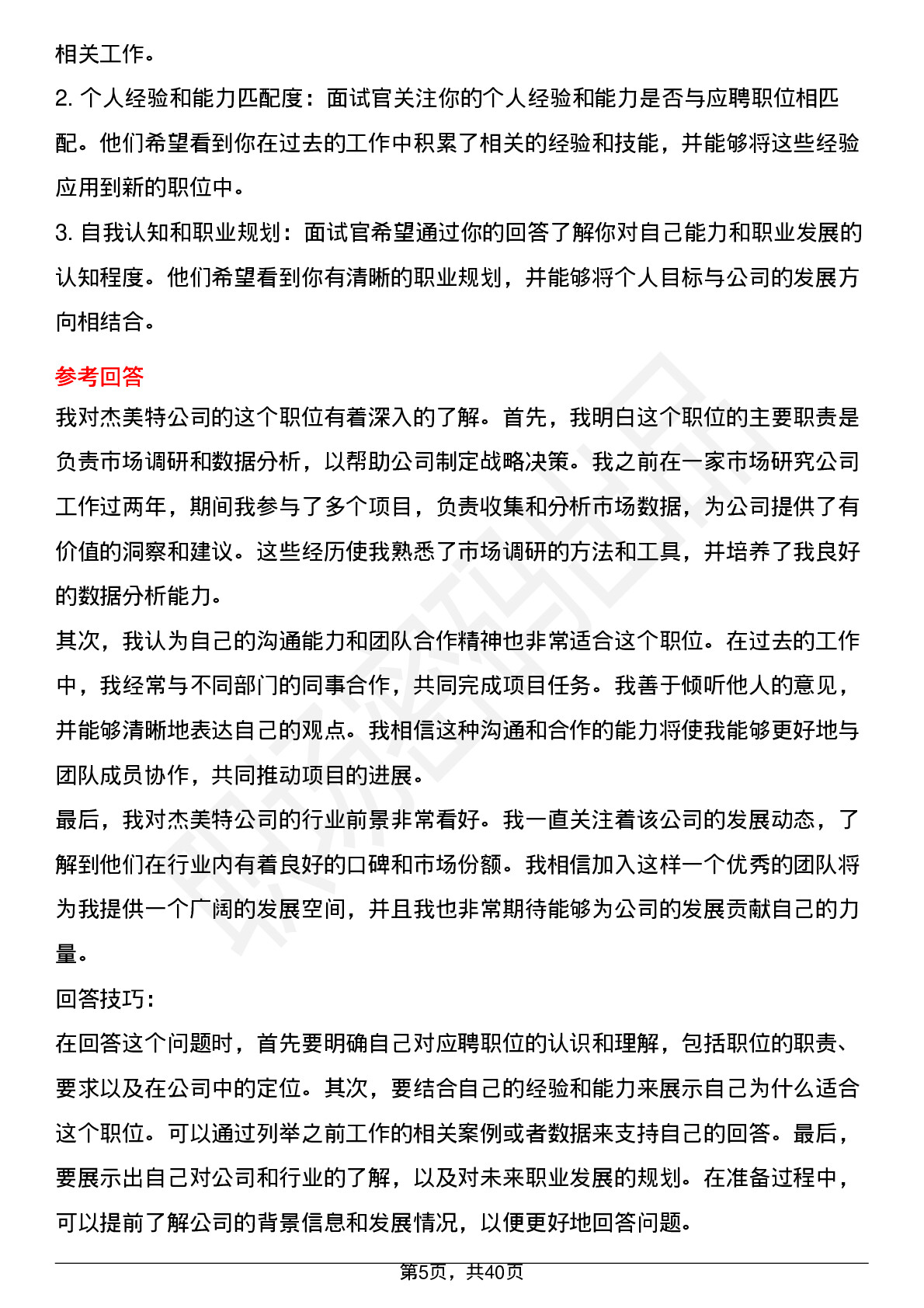 相关工作。

2. 个人经验和能力匹配度：面试官关注你的个人经验和能力是否与应聘职位相匹配。他们希望看到你在过去的工作中积累了相关的经验和技能，并能够将这些经验应用到新的职位中。

3. 自我认知和职业规划：面试官希望通过你的回答了解你对自己能力和职业发展的认知程度。他们希望看到你有清晰的职业规划，并能够将个人目标与公司的发展方向相结合。

参考回答

我对杰美特公司的这个职位有着深入的了解。首先，我明白这个职位的主要职责是负责市场调研和数据分析，以帮助公司制定战略决策。我之前在一家市场研究公司工作过两年，期间我参与了多个项目，负责收集和分析市场数据，为公司提供了有价值的洞察和建议。这些经历使我熟悉了市场调研的方法和工具，并培养了我良好的数据分析能力。

其次，我认为自己的沟通能力和团队合作精神也非常适合这个职位。在过去的工作中，我经常与不同部门的同事合作，共同完成项目任务。我善于倾听他人的意见，并能够清晰地表达自己的观点。我相信这种沟通和合作的能力将使我能够更好地与团队成员协作，共同推动项目的进展。

最后，我对杰美特公司的行业前景非常看好。我一直关注着该公司的发展动态，了解到他们在行业内有着良好的口碑和市场份额。我相信加入这样一个优秀的团队将为我提供一个广阔的发展空间，并且我也非常期待能够为公司的发展贡献自己的力量。

回答技巧：

在回答这个问题时，首先要明确自己对应聘职位的认识和理解，包括职位的职责、要求以及在公司中的定位。其次，要结合自己的经验和能力来展示自己为什么适合这个职位。可以通过列举之前工作的相关案例或者数据来支持自己的回答。最后，要展示出自己对公司和行业的了解，以及对未来职业发展的规划。在准备过程中，可以提前了解公司的背景信息和发展情况，以便更好地回答问题。

第5页，共40页